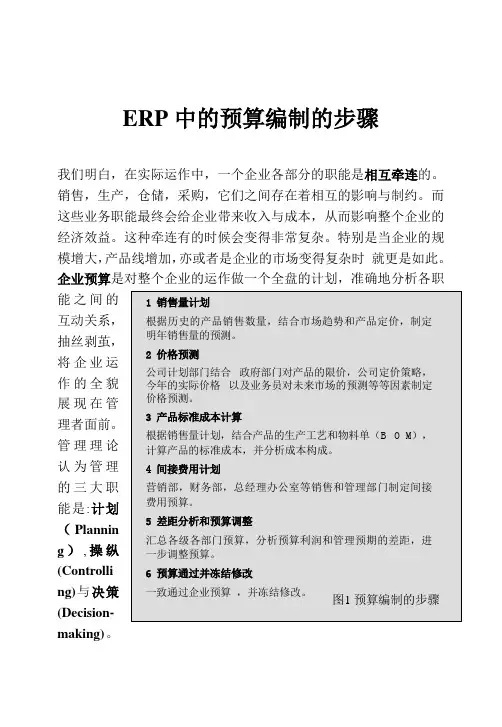 ERP 中的预算编制的步骤

我们明白，在实际运作中，一个企业各部分的职能是相互牵连的。销售，生产，仓储，采购，它们之间存在着相互的影响与制约。而这些业务职能最终会给企业带来收入与成本，从而影响整个企业的经济效益。这种牵连有的时候会变得非常复杂。特别是当企业的规模增大，产品线增加，亦或者是企业的市场变得复杂时 就更是如此。企业预算是对整个企业的运作做一个全盘的计划，准确地分析各职能之间的互动关系，抽丝剥茧，将企业运作的全貌展现在管理者面前。管理理论认为管理的三大职能是:计划（Planning），操纵(Controlling)与决策(Decision-making)。

1 销售量计划
根据历史的产品销售数量，结合市场趋势和产品定价，制定明年销售量的预测。

2 价格预测
公司计划部门结合 政府部门对产品的限价，公司定价策略，今年的实际价格 以及业务员对未来市场的预测等等因素制定价格预测。

3 产品标准成本计算
根据销售量计划，结合产品的生产工艺和物料单（B O M），计算产品的标准成本，并分析成本构成。

4 间接费用计划
营销部，财务部，总经理办公室等销售和管理部门制定间接费用预算。

5 差距分析和预算调整
汇总各级各部门预算，分析预算利润和管理预期的差距，进一步调整预算。

6 预算通过并冻结修改
一致通过企业预算 ，并冻结修改。

图1 预算编制的步骤